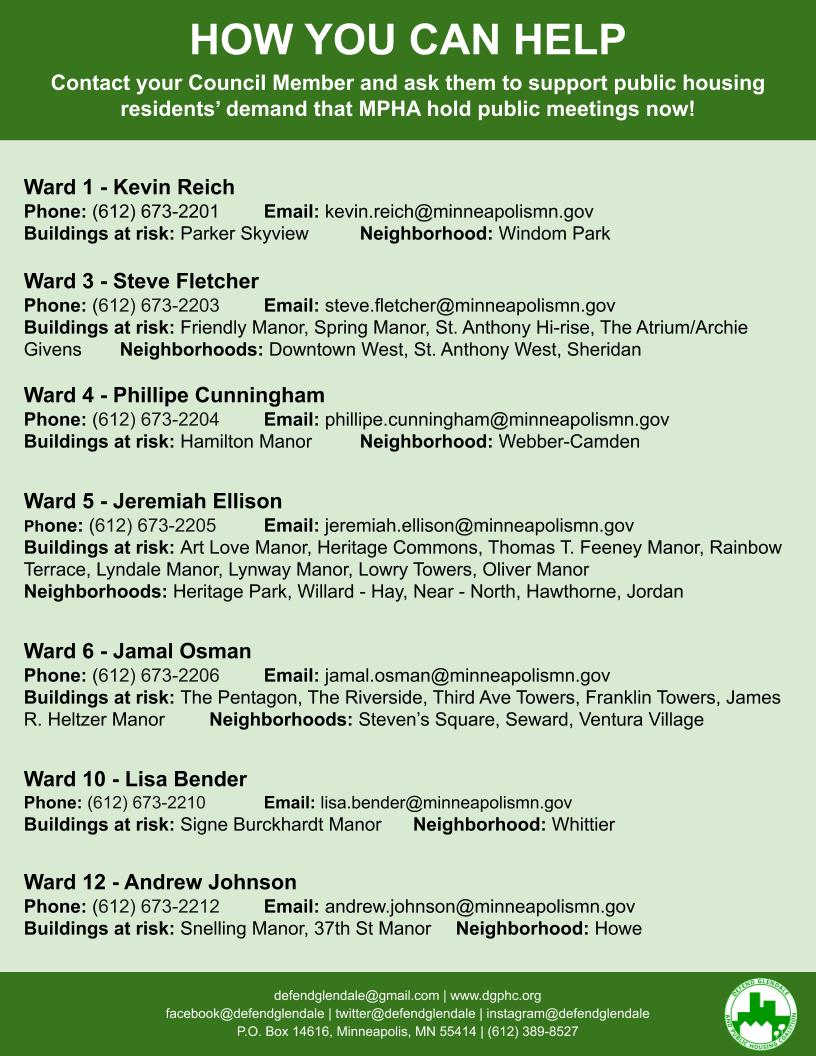 HOW YOU CAN HELP

Contact your Council Member and ask them to support public housing residents' demand that MPHA hold public meetings now!

Ward 1 - Kevin Reich
Phone: (612) 673-2201 Email: kevin.reich@minneapolismn.gov
Buildings at risk: Parker Skyview Neighborhood: Windom Park

Ward 3 - Steve Fletcher
Phone: (612) 673-2203 Email: steve.fletcher@minneapolismn.gov
Buildings at risk: Friendly Manor, Spring Manor, St. Anthony Hi-rise, The Atrium/Archie Givens Neighborhoods: Downtown West, St. Anthony West, Sheridan

Ward 4 - Phillipe Cunningham
Phone: (612) 673-2204 Email: phillipe.cunningham@minneapolismn.gov
Buildings at risk: Hamilton Manor Neighborhood: Webber-Camden

Ward 5 - Jeremiah Ellison
Phone: (612) 673-2205 Email: jeremiah.ellison@minneapolismn.gov
Buildings at risk: Art Love Manor, Heritage Commons, Thomas T. Feeney Manor, Rainbow Terrace, Lyndale Manor, Lynway Manor, Lowry Towers, Oliver Manor
Neighborhoods: Heritage Park, Willard - Hay, Near - North, Hawthorne, Jordan

Ward 6 - Jamal Osman
Phone: (612) 673-2206 Email: jamal.osman@minneapolismn.gov
Buildings at risk: The Pentagon, The Riverside, Third Ave Towers, Franklin Towers, James R. Heltzer Manor Neighborhoods: Steven's Square, Seward, Ventura Village

Ward 10 - Lisa Bender
Phone: (612) 673-2210 Email: lisa.bender@minneapolismn.gov
Buildings at risk: Signe Burckhardt Manor Neighborhood: Whittier

Ward 12 - Andrew Johnson
Phone: (612) 673-2212 Email: andrew.johnson@minneapolismn.gov
Buildings at risk: Snelling Manor, 37th St Manor Neighborhood: Howe

defendglendale@gmail.com | www.dgphc.org
facebook@defendglendale | twitter@defendglendale | instagram@defendglendale
P.O. Box 14616, Minneapolis, MN 55414 | (612) 389-8527

DEFEND GLENDALE AND PUBLIC HOUSING COALITION